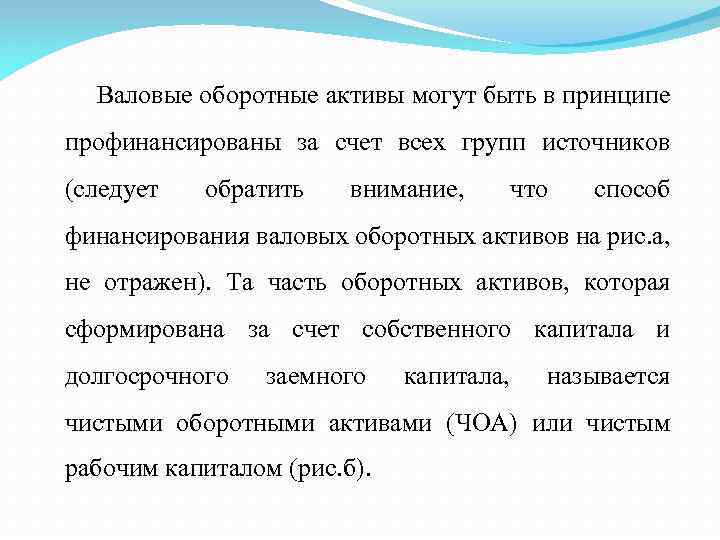 Валовые оборотные активы могут быть в принципе профинансированы за счет всех групп источников (следует обратить внимание, что способ финансирования валовых оборотных активов на рис.а, не отражен). Та часть оборотных активов, которая сформирована за счет собственного капитала и долгосрочного заемного капитала, называется чистыми оборотными активами (ЧОА) или чистым рабочим капиталом (рис.б).